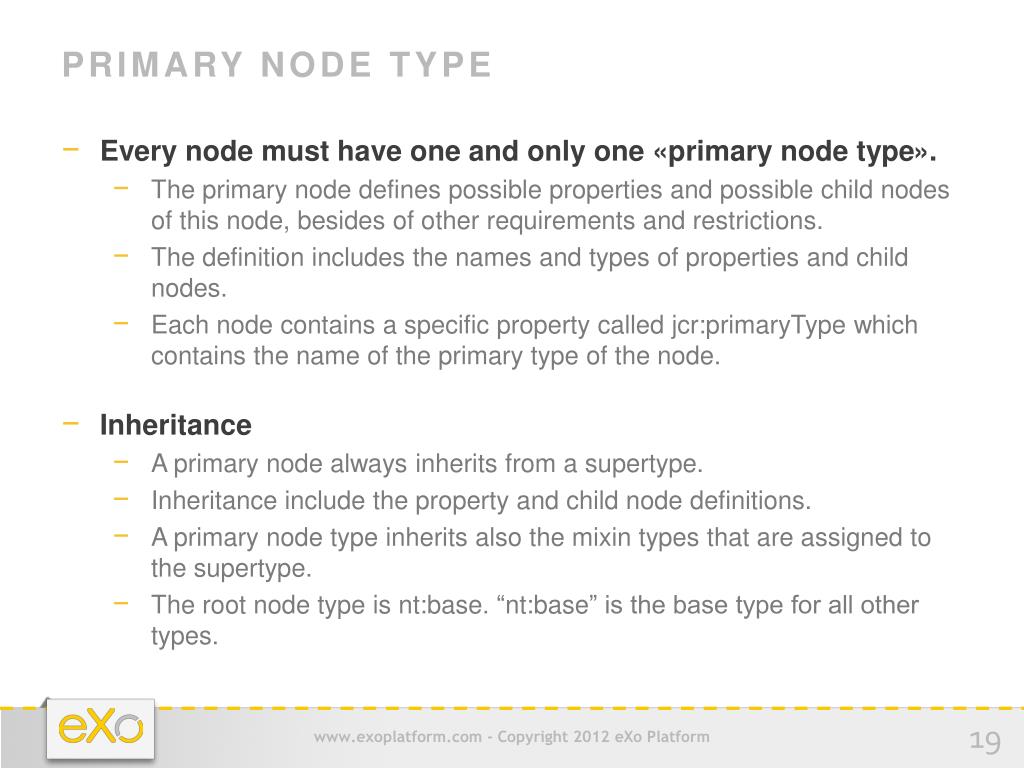 PRIMARY NODE TYPE

− Every node must have one and only one «primary node type».
 − The primary node defines possible properties and possible child nodes of this node, besides of other requirements and restrictions.
 − The definition includes the names and types of properties and child nodes.
 − Each node contains a specific property called jcr:primaryType which contains the name of the primary type of the node.

− Inheritance
 − A primary node always inherits from a supertype.
 − Inheritance include the property and child node definitions.
 − A primary node type inherits also the mixin types that are assigned to the supertype.
 − The root node type is nt:base. “nt:base” is the base type for all other types.

eXo

www.exoplatform.com - Copyright 2012 eXo Platform

19